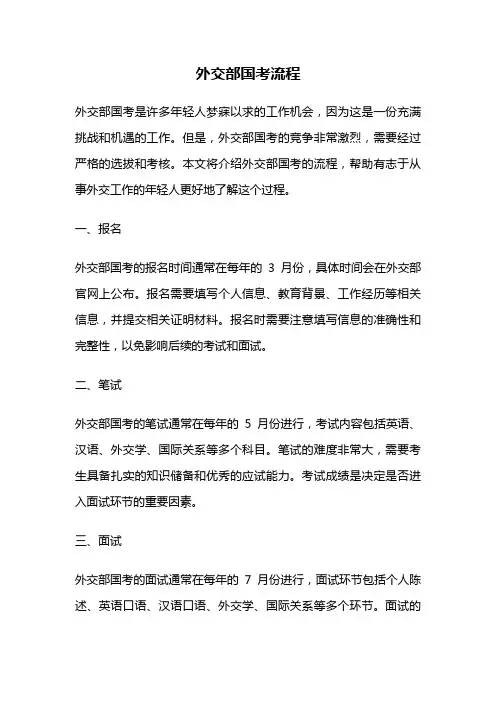 外交部国考流程

外交部国考是许多年轻人梦寐以求的工作机会，因为这是一份充满挑战和机遇的工作。但是，外交部国考的竞争非常激烈，需要经过严格的选拔和考核。本文将介绍外交部国考的流程，帮助有志于从事外交工作的年轻人更好地了解这个过程。

一、报名

外交部国考的报名时间通常在每年的 3 月份，具体时间会在外交部官网上公布。报名需要填写个人信息、教育背景、工作经历等相关信息，并提交相关证明材料。报名时需要注意填写信息的准确性和完整性，以免影响后续的考试和面试。

二、笔试

外交部国考的笔试通常在每年的 5 月份进行，考试内容包括英语、汉语、外交学、国际关系等多个科目。笔试的难度非常大，需要考生具备扎实的知识储备和优秀的应试能力。考试成绩是决定是否进入面试环节的重要因素。

三、面试

外交部国考的面试通常在每年的 7 月份进行，面试环节包括个人陈述、英语口语、汉语口语、外交学、国际关系等多个环节。面试的